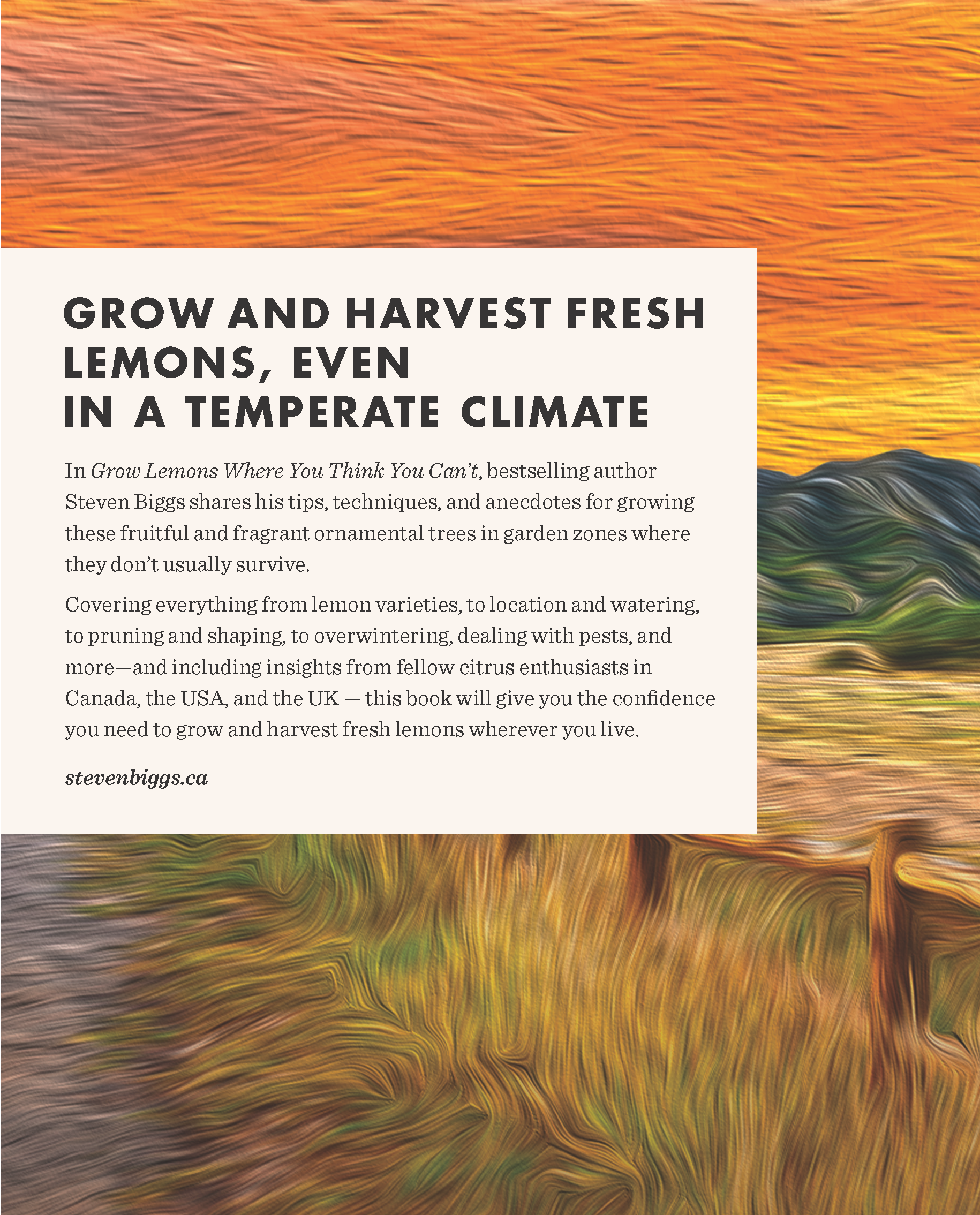 GROW AND HARVEST FRESH
LEMONS, EVEN
IN A TEMPERATE CLIMATE

In Grow Lemons Where You Think You Can't, bestselling author Steven Biggs shares his tips, techniques, and anecdotes for growing these fruitful and fragrant ornamental trees in garden zones where they don't usually survive.

Covering everything from lemon varieties, to location and watering, to pruning and shaping, to overwintering, dealing with pests, and more—and including insights from fellow citrus enthusiasts in Canada, the USA, and the UK — this book will give you the confidence you need to grow and harvest fresh lemons wherever you live.

stevenbiggs.ca